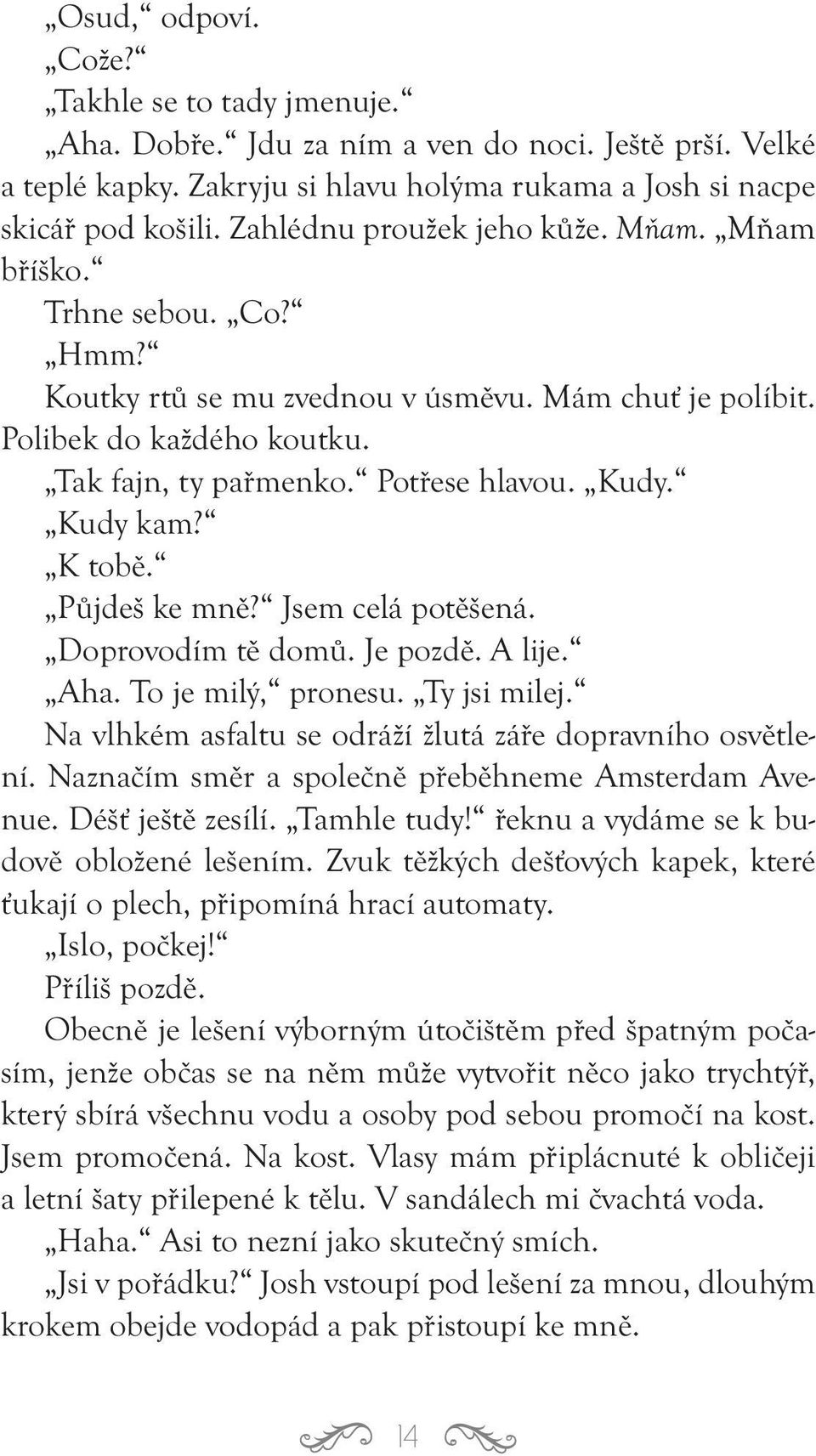 „Osud,“ odpoví.

„Cože?“

„Takhle se to tady jmenuje.“

„Aha. Dobře.“ Jdu za ním a ven do noci. Ještě prší. Velké a teplé kapky. Zakryju si hlavu holýma rukama a Josh si nacpe skicář pod košili. Zahlédnu proužek jeho kůže. Mňam. „Mňam bříško.“

Trhne sebou. „Co?“

„Hmm?“

Koutky rtů se mu zvednou v úsměvu. Mám chuť je políbit. Polibek do každého koutku.

„Tak fajn, ty pařmenko.“ Potřese hlavou. „Kudy.“

„Kudy kam?“

„K tobě.“

„Půjdeš ke mně?“ Jsem celá potěšená.

„Doprovodím tě domů. Je pozdě. A lije.“

„Aha. To je milý,“ pronesu. „Ty jsi milej.“

Na vlhkém asfaltu se odráží žlutá záře dopravního osvětlení. Naznačím směr a společně přeběhneme Amsterdam Avenue. Déšť ještě zesílí. „Tamhle tudy!“ řeknu a vydáme se k budově obložené lešením. Zvuk těžkých dešťových kapek, které ťukají o plech, připomíná hrací automaty.

„Islo, počkej!“

Příliš pozdě.

Obecně je lešení výborným útočištěm před špatným počasím, jenže občas se na něm může vytvořit něco jako trychtýř, který sbírá všechnu vodu a osoby pod sebou promočí na kost. Jsem promočená. Na kost. Vlasy mám připlácnuté k obličeji a letní šaty přilepené k tělu. V sandálech mi čvachtá voda.

„Haha.“ Asi to nezní jako skutečný smích.

„Jsi v pořádku?“ Josh vstoupí pod lešení za mnou, dlouhým krokem obejde vodopád a pak přistoupí ke mně.

14